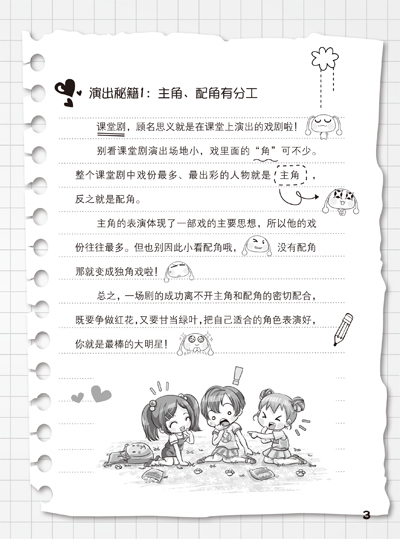 演出秘籍1：主角、配角有分工

课堂剧，顾名思义就是在课堂上演出的戏剧啦！

别看课堂剧演出场地小，戏里面的“角”可不少。整个课堂剧中戏份最多、最出彩的人物就是主角，反之就是配角。

主角的表演体现了一部戏的主要思想，所以他的戏份往往最多。但也别因此小看配角哦，没有配角那就变成独角戏啦！

总之，一场剧的成功离不开主角和配角的密切配合，既要争做红花，又要甘当绿叶，把自己适合的角色表演好，你就是最棒的大明星！

3